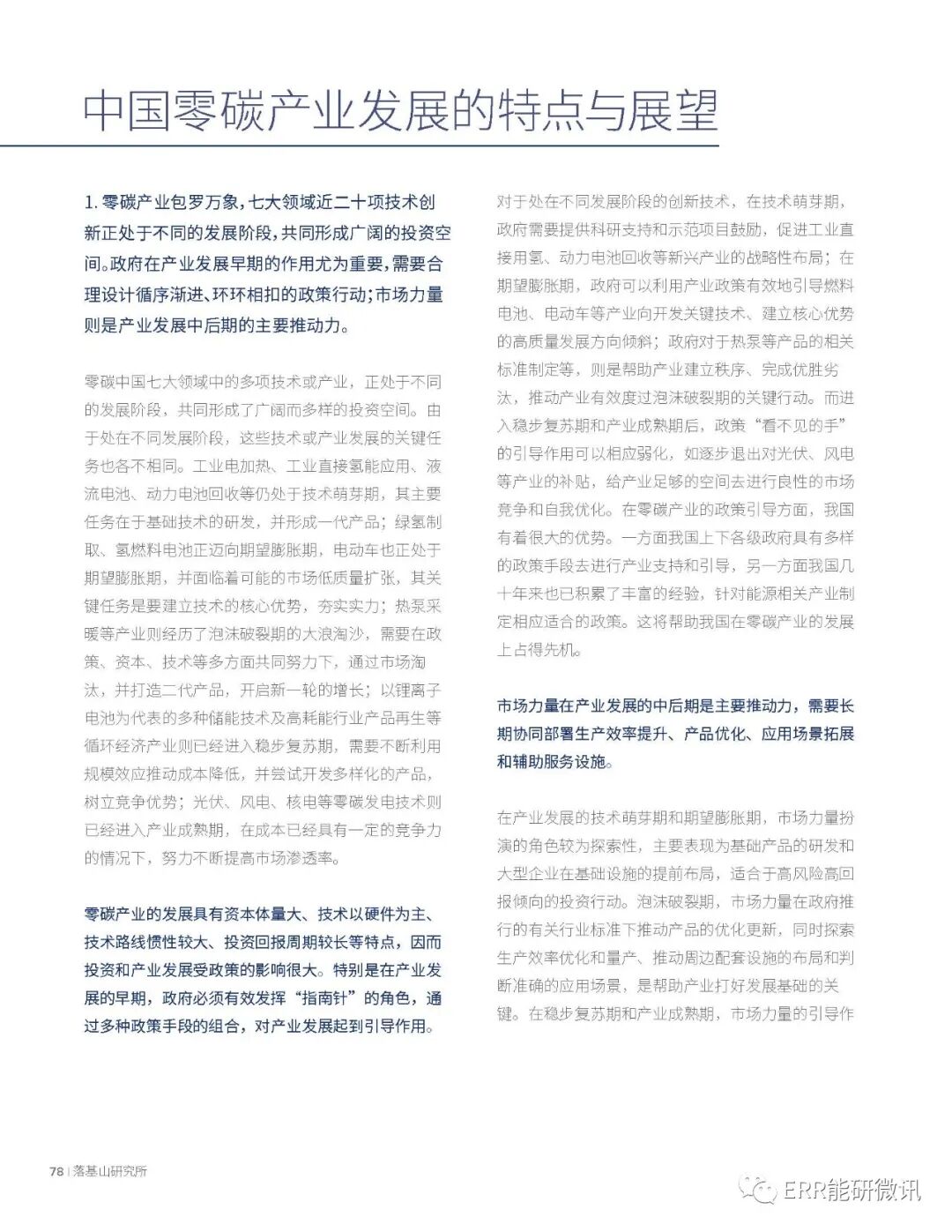 中国零碳产业发展的特点与展望

1. 零碳产业包罗万象，七大领域近二十项技术创新正处于不同的发展阶段，共同形成广阔的投资空间。政府在产业发展早期的作用尤为重要，需要合理设计循序渐进、环环相扣的政策行动；市场力量则是产业发展中后期的主要推动力。

零碳中国七大领域中的多项技术或产业，正处于不同的发展阶段，共同形成了广阔而多样的投资空间。由于处在不同发展阶段，这些技术或产业发展的关键任务也各不相同。工业电加热、工业直接氢能应用、液流电池、动力电池回收等仍处于技术萌芽期，其主要任务在于基础技术的研发，并形成一代产品；绿氢制取、氢燃料电池正迈向期望膨胀期，电动车也正处于期望膨胀期，并面临着可能的市场低质量扩张，其关键任务是要建立技术的核心优势，夯实实力；热泵采暖等产业则经历了泡沫破裂期的大浪淘沙，需要在政策、资本、技术等多方面共同努力下，通过市场淘汰，并打造二代产品，开启新一轮的增长；以锂离子电池为代表的多种储能技术及高耗能行业产品再生等循环经济产业则已经进入稳步复苏期，需要不断利用规模效应推动成本降低，并尝试开发多样化的产品，树立竞争优势；光伏、风电、核电等零碳发电技术则已经进入产业成熟期，在成本已经具有一定的竞争力的情况下，努力不断提高市场渗透率。

零碳产业的发展具有资本体量大、技术以硬件为主、技术路线惯性较大、投资回报周期较长等特点，因而投资和产业发展受政策的影响很大。特别是在产业发展的早期，政府必须有效发挥“指南针”的角色，通过多种政策手段的组合，对产业发展起到引导作用。

对于处在不同发展阶段的创新技术，在技术萌芽期，政府需要提供科研支持和示范项目鼓励，促进工业直接用氢、动力电池回收等新兴产业的战略性布局；在期望膨胀期，政府可以利用产业政策有效地引导燃料电池、电动车等产业向开发关键技术、建立核心优势的高质量发展方向倾斜；政府对于热泵等产品的相关标准制定等，则是帮助产业建立秩序、完成优胜劣汰，推动产业有效度过泡沫破裂期的关键行动。而进入稳步复苏期和产业成熟期后，政策“看不见的手”的引导作用可以相应弱化，如逐步退出对光伏、风电等产业的补贴，给产业足够的空间去进行良性的市场竞争和自我优化。在零碳产业的政策引导方面，我国有着很大的优势。一方面我国上下各级政府具有多样的政策手段去进行产业支持和引导，另一方面我国几十年来也已积累了丰富的经验，针对能源相关产业制定相应适合的政策。这将帮助我国在零碳产业的发展上占得先机。

市场力量在产业发展的中后期是主要推动力，需要长期协同部署生产效率提升、产品优化、应用场景拓展和辅助服务设施。

在产业发展的技术萌芽期和期望膨胀期，市场力量扮演的角色较为探索性，主要表现为基础产品的研发和大型企业在基础设施的提前布局，适合于高风险高回报倾向的投资行动。泡沫破裂期，市场力量在政府推行的有关行业标准下推动产品的优化更新，同时探索生产效率优化和量产、推动周边配套设施的布局和判断准确的应用场景，是帮助产业打好发展基础的关键。在稳步复苏期和产业成熟期，市场力量的引导作

78 | 落基山研究所

ERR能研微讯